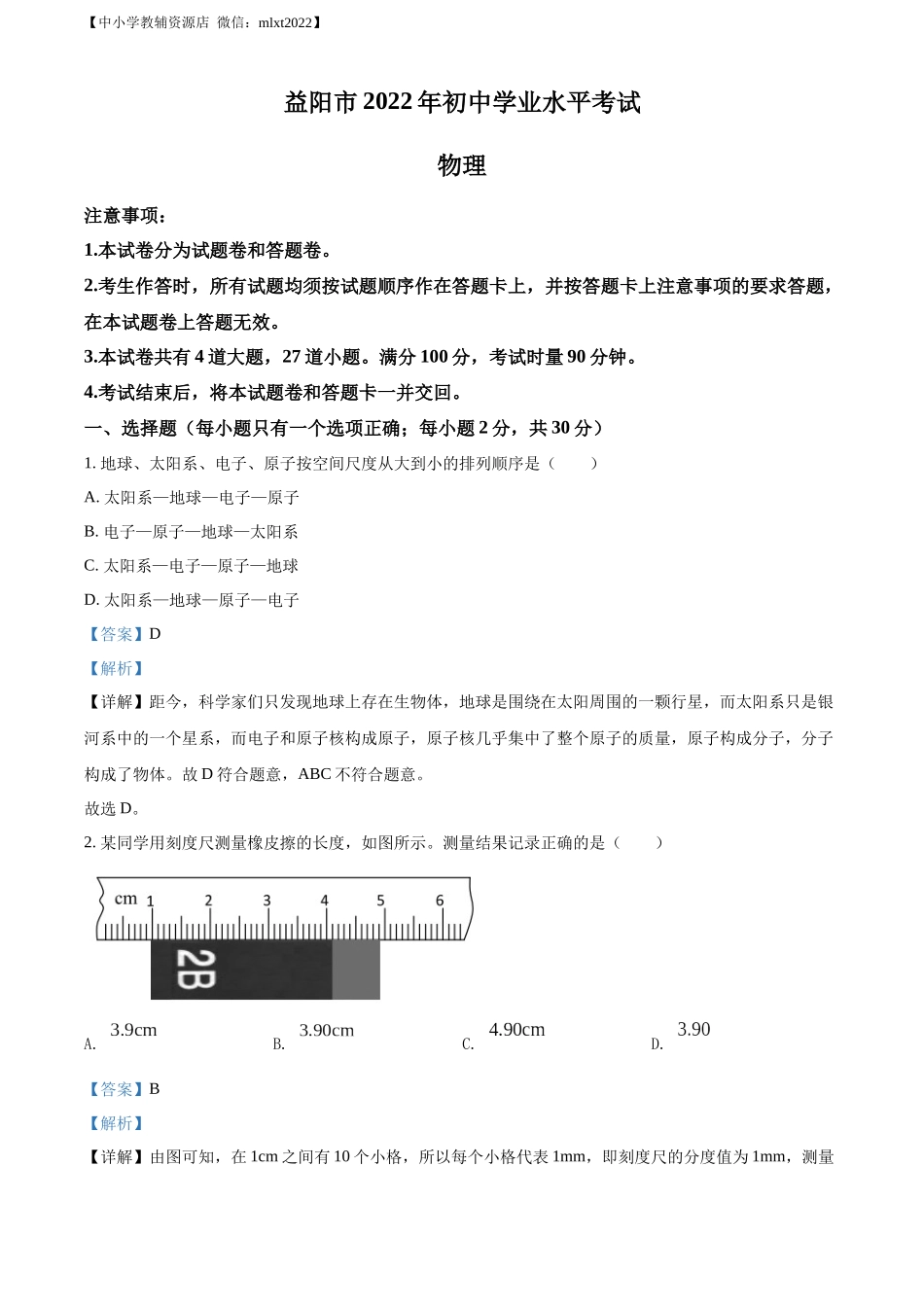 【中小学教辅资源店 微信：mlxt2022】

益阳市 2022 年初中学业水平考试

物理

注意事项：

1.本试卷分为试题卷和答题卷。

2.考生作答时，所有试题均须按试题顺序作在答题卡上，并按答题卡上注意事项的要求答题，在本试题卷上答题无效。

3.本试卷共有 4 道大题，27 道小题。满分 100 分，考试时量 90 分钟。

4.考试结束后，将本试题卷和答题卡一并交回。

一、选择题（每小题只有一个选项正确；每小题 2 分，共 30 分）

1. 地球、太阳系、电子、原子按空间尺度从大到小的排列顺序是（　　）

A. 太阳系—地球—电子—原子

B. 电子—原子—地球—太阳系

C. 太阳系—电子—原子—地球

D. 太阳系—地球—原子—电子

【答案】D

【解析】

【详解】距今，科学家们只发现地球上存在生物体，地球是围绕在太阳周围的一颗行星，而太阳系只是银河系中的一个星系，而电子和原子核构成原子，原子核几乎集中了整个原子的质量，原子构成分子，分子构成了物体。故 D 符合题意，ABC 不符合题意。

故选 D。

2. 某同学用刻度尺测量橡皮擦的长度，如图所示。测量结果记录正确的是（　　）

cm 1 2 3 4 5 6

2B

A. 3.9cm　B. 3.90cm　C. 4.90cm　D. 3.90

【答案】B

【解析】

【详解】由图可知，在 1cm 之间有 10 个小格，所以每个小格代表 1mm，即刻度尺的分度值为 1mm，测量